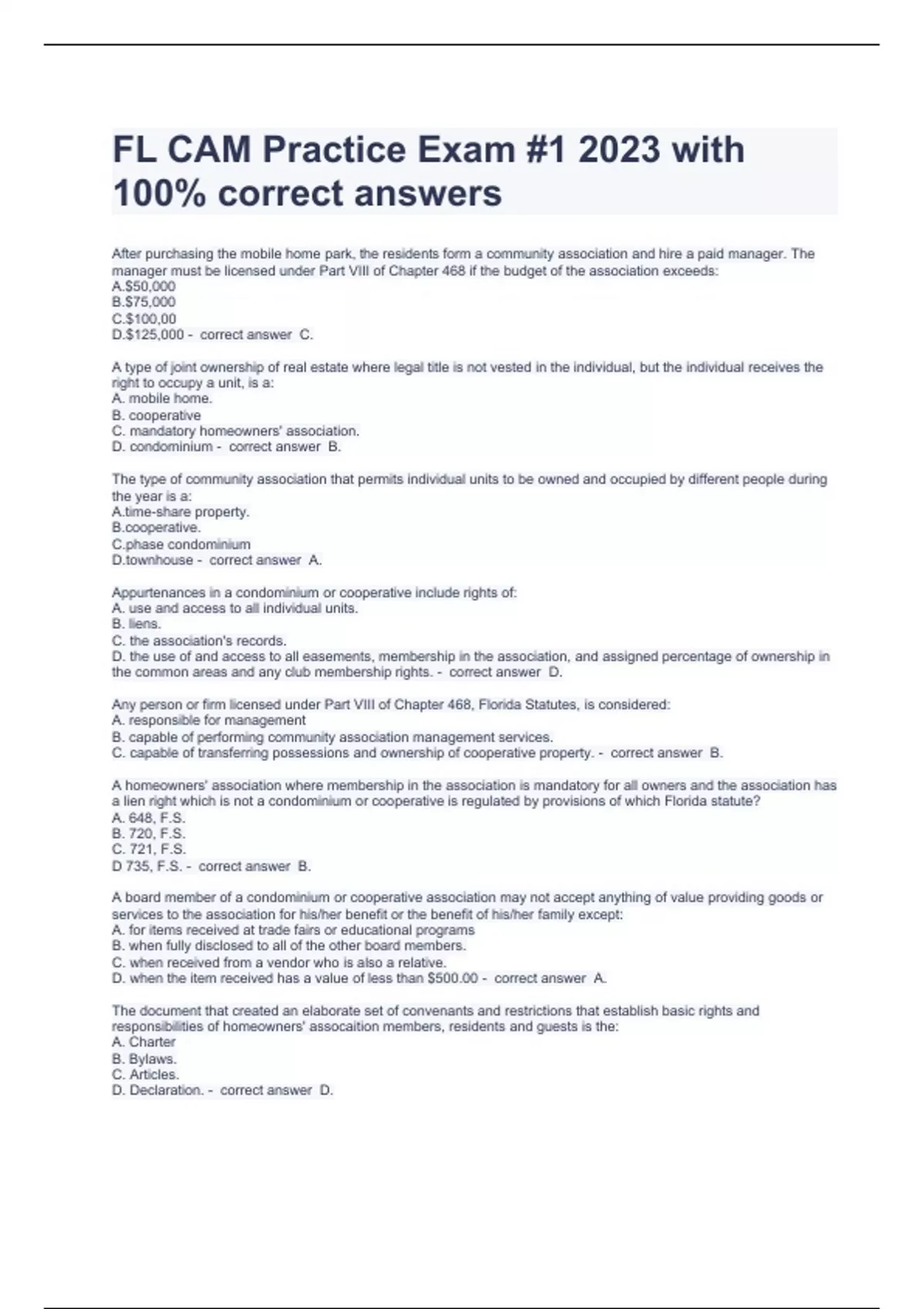 FL CAM Practice Exam #1 2023 with 100% correct answers

After purchasing the mobile home park, the residents form a community association and hire a paid manager. The manager must be licensed under Part VIII of Chapter 468 if the budget of the association exceeds:
A.$50,000
B.$75,000
C.$100,00
D.$125,000 - correct answer C.

A type of joint ownership of real estate where legal title is not vested in the individual, but the individual receives the right to occupy a unit, is a:
A. mobile home.
B. cooperative
C. mandatory homeowners' association.
D. condominium - correct answer B.

The type of community association that permits individual units to be owned and occupied by different people during the year is a:
A.time-share property.
B.cooperative.
C.phase condominium
D.townhouse - correct answer A.

Appurtenances in a condominium or cooperative include rights of:
A. use and access to all individual units.
B. liens.
C. the association's records.
D. the use of and access to all easements, membership in the association, and assigned percentage of ownership in the common areas and any club membership rights. - correct answer D.

Any person or firm licensed under Part VIII of Chapter 468, Florida Statutes, is considered:
A. responsible for management
B. capable of performing community association management services.
C. capable of transferring possessions and ownership of cooperative property. - correct answer B.

A homeowners' association where membership in the association is mandatory for all owners and the association has a lien right which is not a condominium or cooperative is regulated by provisions of which Florida statute?
A. 648, F.S.
B. 720, F.S.
C. 721, F.S.
D 735, F.S. - correct answer B.

A board member of a condominium or cooperative association may not accept anything of value providing goods or services to the association for his/her benefit or the benefit of his/her family except:
A. for items received at trade fairs or educational programs
B. when fully disclosed to all of the other board members.
C. when received from a vendor who is also a relative.
D. when the item received has a value of less than $500.00 - correct answer A.

The document that created an elaborate set of convenants and restrictions that establish basic rights and responsibilities of homeowners' assocaition members, residents and guests is the:
A. Charter
B. Bylaws.
C. Articles.
D. Declaration. - correct answer D.